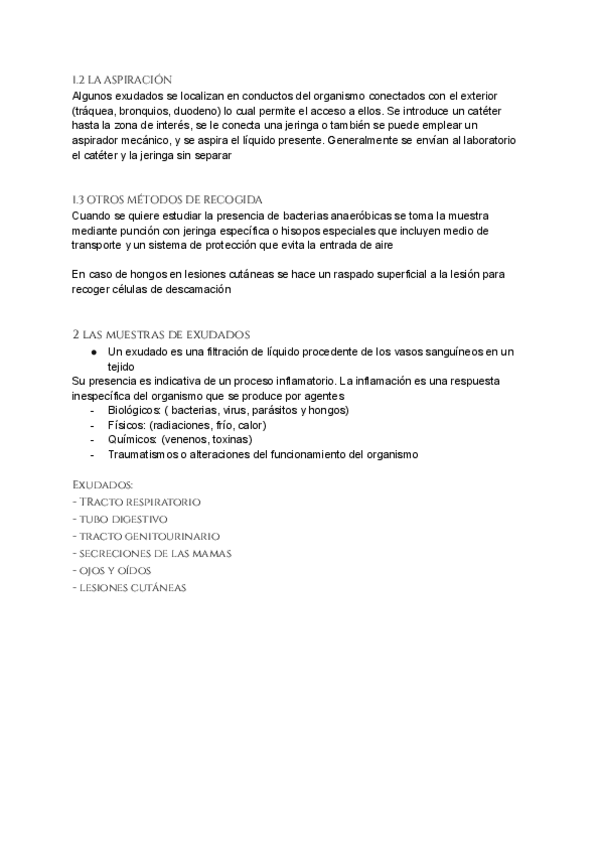 1.2 LA ASPIRACIÓN
Algunos exudados se localizan en conductos del organismo conectados con el exterior (tráquea, bronquios, duodeno) lo cual permite el acceso a ellos. Se introduce un catéter hasta la zona de interés, se le conecta una jeringa o también se puede emplear un aspirador mecánico, y se aspira el líquido presente. Generalmente se envían al laboratorio el catéter y la jeringa sin separar

1.3 OTROS MÉTODOS DE RECOGIDA
Cuando se quiere estudiar la presencia de bacterias anaeróbicas se toma la muestra mediante punción con jeringa específica o hisopos especiales que incluyen medio de transporte y un sistema de protección que evita la entrada de aire

En caso de hongos en lesiones cutáneas se hace un raspado superficial a la lesión para recoger células de descamación

2 LAS MUESTRAS DE EXUDADOS
● Un exudado es una filtración de líquido procedente de los vasos sanguíneos en un tejido
Su presencia es indicativa de un proceso inflamatorio. La inflamación es una respuesta inespecífica del organismo que se produce por agentes
- Biológicos: ( bacterias, virus, parásitos y hongos)
- Físicos: (radiaciones, frío, calor)
- Químicos: (venenos, toxinas)
- Traumatismos o alteraciones del funcionamiento del organismo

EXUDADOS:
- TRACTO RESPIRATORIO
- TUBO DIGESTIVO
- TRACTO GENITOURINARIO
- SECRECIONES DE LAS MAMAS
- OJOS Y OÍDOS
- LESIONES CUTÁNEAS